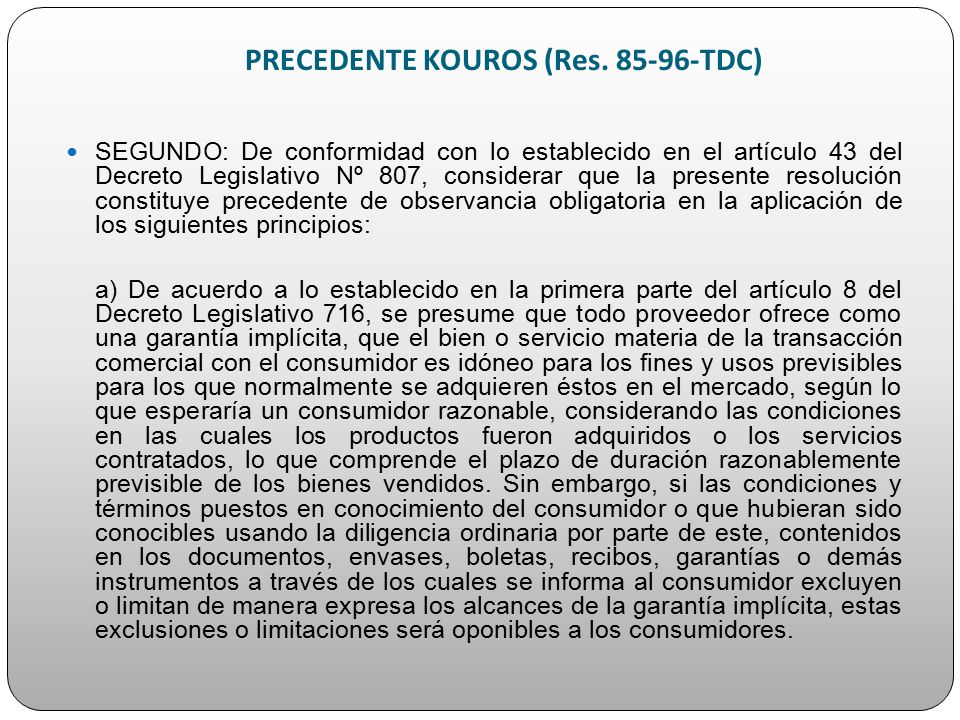 PRECEDENTE KOUROS (Res. 85-96-TDC)

SEGUNDO: De conformidad con lo establecido en el artículo 43 del Decreto Legislativo Nº 807, considerar que la presente resolución constituye precedente de observancia obligatoria en la aplicación de los siguientes principios:

a) De acuerdo a lo establecido en la primera parte del artículo 8 del Decreto Legislativo 716, se presume que todo proveedor ofrece como una garantía implícita, que el bien o servicio materia de la transacción comercial con el consumidor es idóneo para los fines y usos previsibles para los que normalmente se adquieren éstos en el mercado, según lo que esperaría un consumidor razonable, considerando las condiciones en las cuales los productos fueron adquiridos o los servicios contratados, lo que comprende el plazo de duración razonablemente previsible de los bienes vendidos. Sin embargo, si las condiciones y términos puestos en conocimiento del consumidor o que hubieran sido conocibles usando la diligencia ordinaria por parte de este, contenidos en los documentos, envases, boletas, recibos, garantías o demás instrumentos a través de los cuales se informa al consumidor excluyen o limitan de manera expresa los alcances de la garantía implícita, estas exclusiones o limitaciones será oponibles a los consumidores.